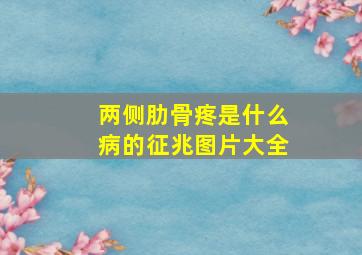 两侧肋骨疼是什么病的征兆图片大全